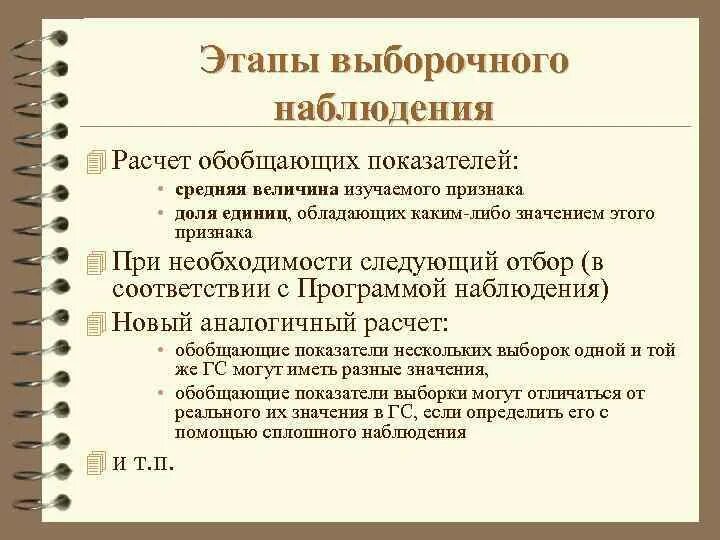 Этапы выборочного наблюдения

Расчет обобщающих показателей:

• средняя величина изучаемого признака
• доля единиц, обладающих каким-либо значением этого признака

При необходимости следующий отбор (в соответствии с Программой наблюдения)

Новый аналогичный расчет:

• обобщающие показатели нескольких выборок одной и той же ГС могут иметь разные значения,
• обобщающие показатели выборки могут отличаться от реального их значения в ГС, если определить его с помощью сплошного наблюдения

и т.п.